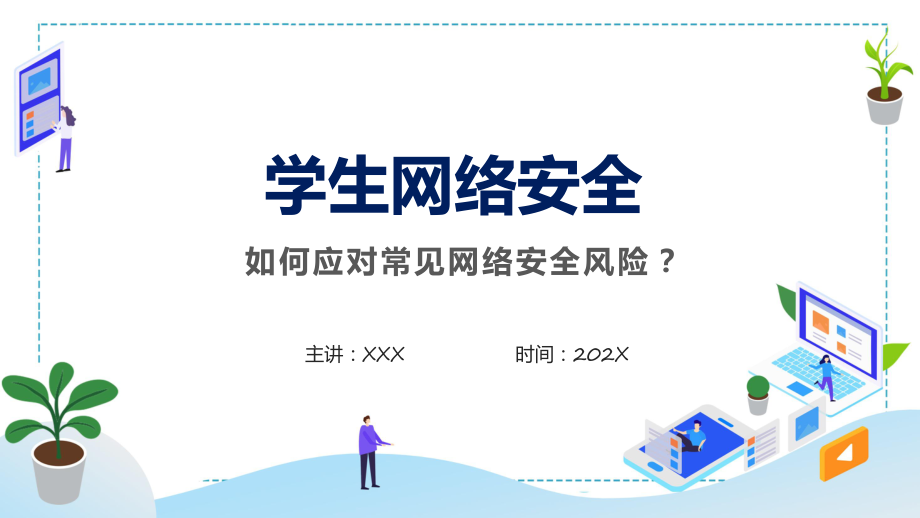 学生网络安全

如何应对常见网络安全风险？

主讲：XXX

时间：202X